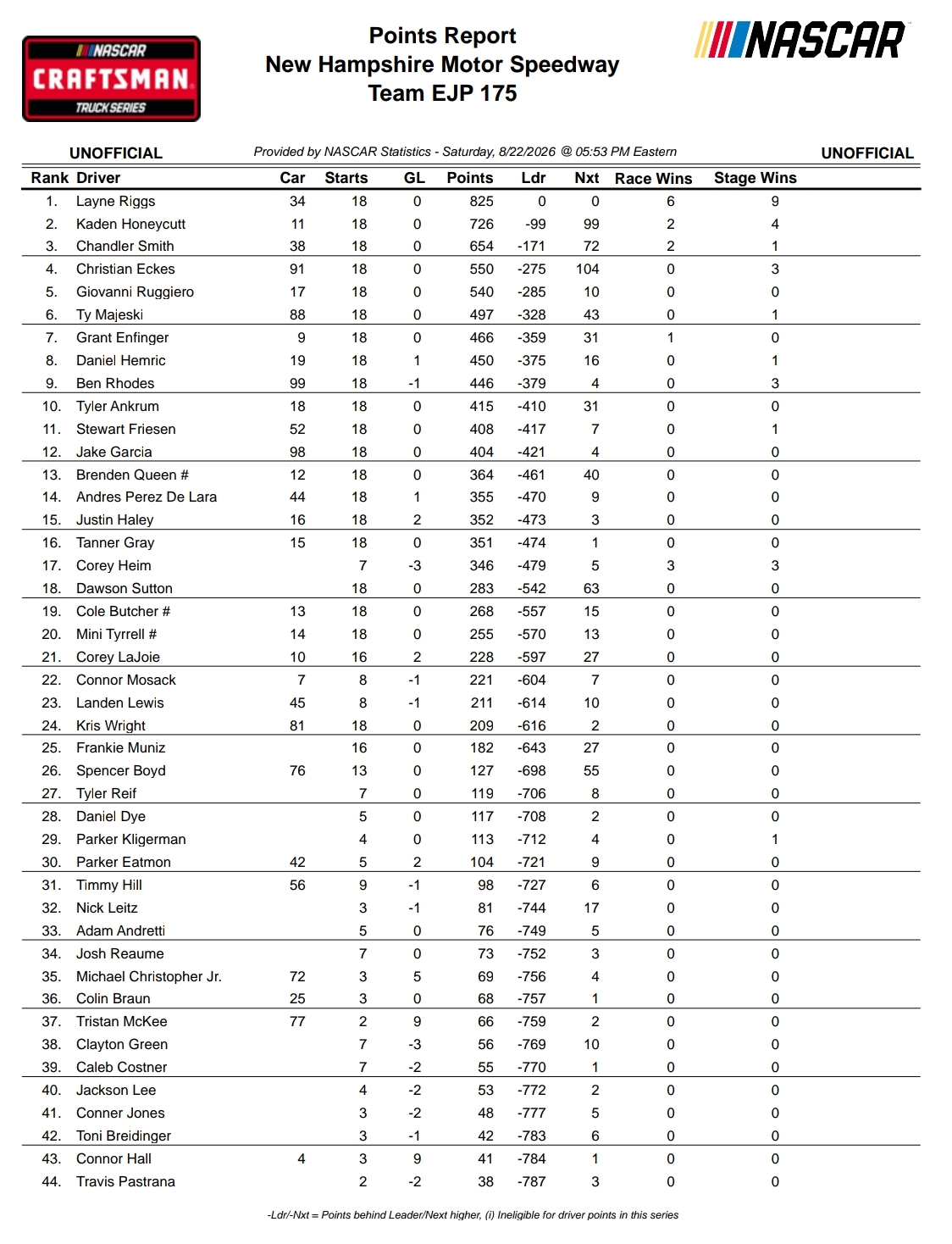 NASCAR CRAFTSMAN TRUCK SERIES

Points Report
New Hampshire Motor Speedway
Team EJP 175

NASCAR

UNOFFICIAL Provided by NASCAR Statistics - Saturday, 8/22/2026 @ 05:53 PM Eastern UNOFFICIAL

| Rank | Driver | Car | Starts | GL | Points | Ldr | Nxt | Race Wins | Stage Wins |
|---|---|---|---|---|---|---|---|---|---|
| 1. | Layne Riggs | 34 | 18 | 0 | 825 | 0 | 0 | 6 | 9 |
| 2. | Kaden Honeycutt | 11 | 18 | 0 | 726 | -99 | 99 | 2 | 4 |
| 3. | Chandler Smith | 38 | 18 | 0 | 654 | -171 | 72 | 2 | 1 |
| 4. | Christian Eckes | 91 | 18 | 0 | 550 | -275 | 104 | 0 | 3 |
| 5. | Giovanni Ruggiero | 17 | 18 | 0 | 540 | -285 | 10 | 0 | 0 |
| 6. | Ty Majeski | 88 | 18 | 0 | 497 | -328 | 43 | 0 | 1 |
| 7. | Grant Enfinger | 9 | 18 | 0 | 466 | -359 | 31 | 1 | 0 |
| 8. | Daniel Hemric | 19 | 18 | 1 | 450 | -375 | 16 | 0 | 1 |
| 9. | Ben Rhodes | 99 | 18 | -1 | 446 | -379 | 4 | 0 | 3 |
| 10. | Tyler Ankrum | 18 | 18 | 0 | 415 | -410 | 31 | 0 | 0 |
| 11. | Stewart Friesen | 52 | 18 | 0 | 408 | -417 | 7 | 0 | 1 |
| 12. | Jake Garcia | 98 | 18 | 0 | 404 | -421 | 4 | 0 | 0 |
| 13. | Brenden Queen # | 12 | 18 | 0 | 364 | -461 | 40 | 0 | 0 |
| 14. | Andres Perez De Lara | 44 | 18 | 1 | 355 | -470 | 9 | 0 | 0 |
| 15. | Justin Haley | 16 | 18 | 2 | 352 | -473 | 3 | 0 | 0 |
| 16. | Tanner Gray | 15 | 18 | 0 | 351 | -474 | 1 | 0 | 0 |
| 17. | Corey Heim | | 7 | -3 | 346 | -479 | 5 | 3 | 3 |
| 18. | Dawson Sutton | | 18 | 0 | 283 | -542 | 63 | 0 | 0 |
| 19. | Cole Butcher # | 13 | 18 | 0 | 268 | -557 | 15 | 0 | 0 |
| 20. | Mini Tyrrell # | 14 | 18 | 0 | 255 | -570 | 13 | 0 | 0 |
| 21. | Corey LaJoie | 10 | 16 | 2 | 228 | -597 | 27 | 0 | 0 |
| 22. | Connor Mosack | 7 | 8 | -1 | 221 | -604 | 7 | 0 | 0 |
| 23. | Landen Lewis | 45 | 8 | -1 | 211 | -614 | 10 | 0 | 0 |
| 24. | Kris Wright | 81 | 18 | 0 | 209 | -616 | 2 | 0 | 0 |
| 25. | Frankie Muniz | | 16 | 0 | 182 | -643 | 27 | 0 | 0 |
| 26. | Spencer Boyd | 76 | 13 | 0 | 127 | -698 | 55 | 0 | 0 |
| 27. | Tyler Reif | | 7 | 0 | 119 | -706 | 8 | 0 | 0 |
| 28. | Daniel Dye | | 5 | 0 | 117 | -708 | 2 | 0 | 0 |
| 29. | Parker Kligerman | | 4 | 0 | 113 | -712 | 4 | 0 | 1 |
| 30. | Parker Eatmon | 42 | 5 | 2 | 104 | -721 | 9 | 0 | 0 |
| 31. | Timmy Hill | 56 | 9 | -1 | 98 | -727 | 6 | 0 | 0 |
| 32. | Nick Leitz | | 3 | -1 | 81 | -744 | 17 | 0 | 0 |
| 33. | Adam Andretti | | 5 | 0 | 76 | -749 | 5 | 0 | 0 |
| 34. | Josh Reaume | | 7 | 0 | 73 | -752 | 3 | 0 | 0 |
| 35. | Michael Christopher Jr. | 72 | 3 | 5 | 69 | -756 | 4 | 0 | 0 |
| 36. | Colin Braun | 25 | 3 | 0 | 68 | -757 | 1 | 0 | 0 |
| 37. | Tristan McKee | 77 | 2 | 9 | 66 | -759 | 2 | 0 | 0 |
| 38. | Clayton Green | | 7 | -3 | 56 | -769 | 10 | 0 | 0 |
| 39. | Caleb Costner | | 7 | -2 | 55 | -770 | 1 | 0 | 0 |
| 40. | Jackson Lee | | 4 | -2 | 53 | -772 | 2 | 0 | 0 |
| 41. | Conner Jones | | 3 | -2 | 48 | -777 | 5 | 0 | 0 |
| 42. | Toni Breidinger | | 3 | -1 | 42 | -783 | 6 | 0 | 0 |
| 43. | Connor Hall | 4 | 3 | 9 | 41 | -784 | 1 | 0 | 0 |
| 44. | Travis Pastrana | | 2 | -2 | 38 | -787 | 3 | 0 | 0 |

-Ldr/-Nxt = Points behind Leader/Next higher, (i) Ineligible for driver points in this series